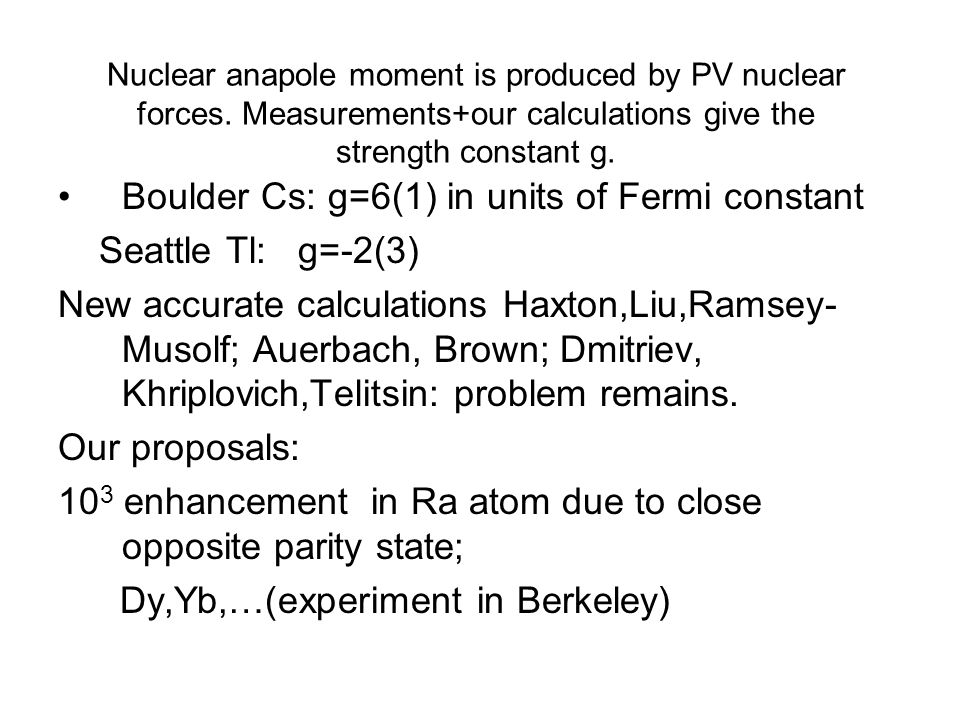 Nuclear anapole moment is produced by PV nuclear forces. Measurements+our calculations give the strength constant g.

• Boulder Cs: g=6(1) in units of Fermi constant

Seattle Tl: g=-2(3)

New accurate calculations Haxton,Liu,Ramsey-Musolf; Auerbach, Brown; Dmitriev, Khriplovich,Telitsin: problem remains.

Our proposals:

$10^3$ enhancement in Ra atom due to close opposite parity state;

Dy,Yb,…(experiment in Berkeley)